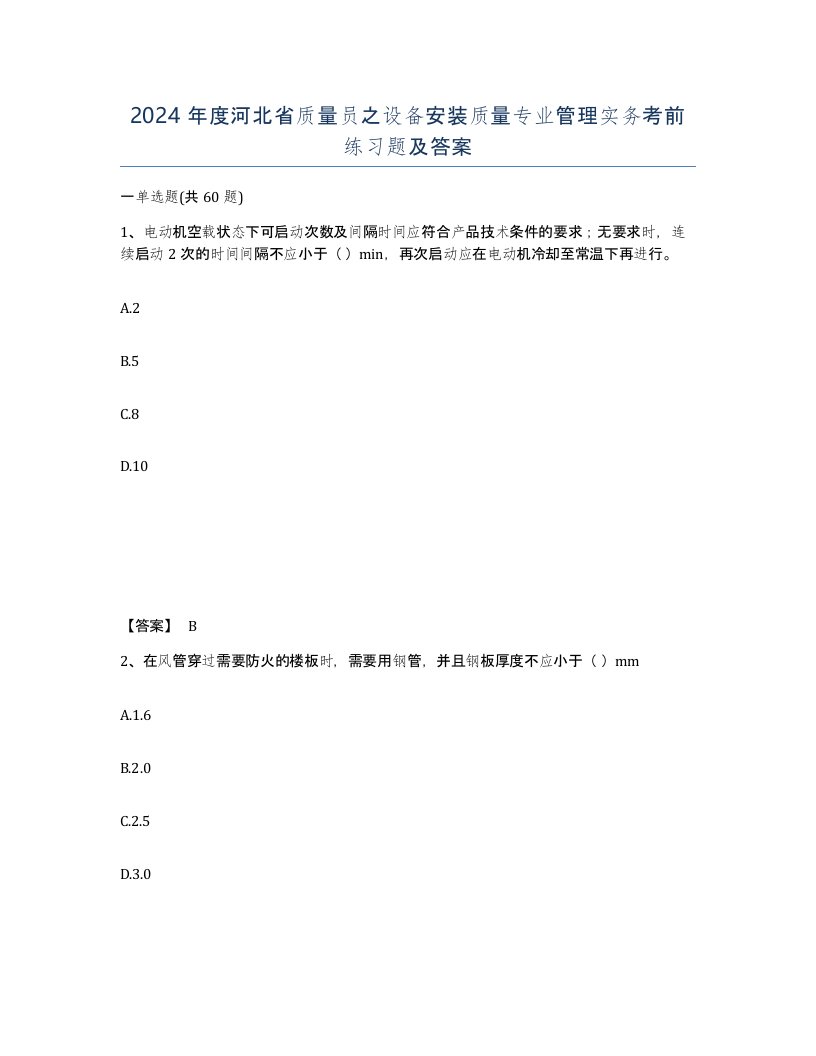 2024年度河北省质量员之设备安装质量专业管理实务考前练习题及答案

一单选题(共60题)

1、电动机空载状态下可启动次数及间隔时间应符合产品技术条件的要求；无要求时，连续启动2次的时间间隔不应小于（ ）min，再次启动应在电动机冷却至常温下再进行。

A.2

B.5

C.8

D.10

【答案】 B

2、在风管穿过需要防火的楼板时，需要用钢管，并且钢板厚度不应小于（ ）mm

A.1.6

B.2.0

C.2.5

D.3.0